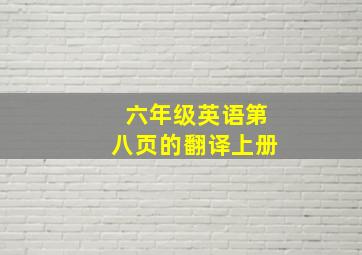 六年级英语第八页的翻译上册